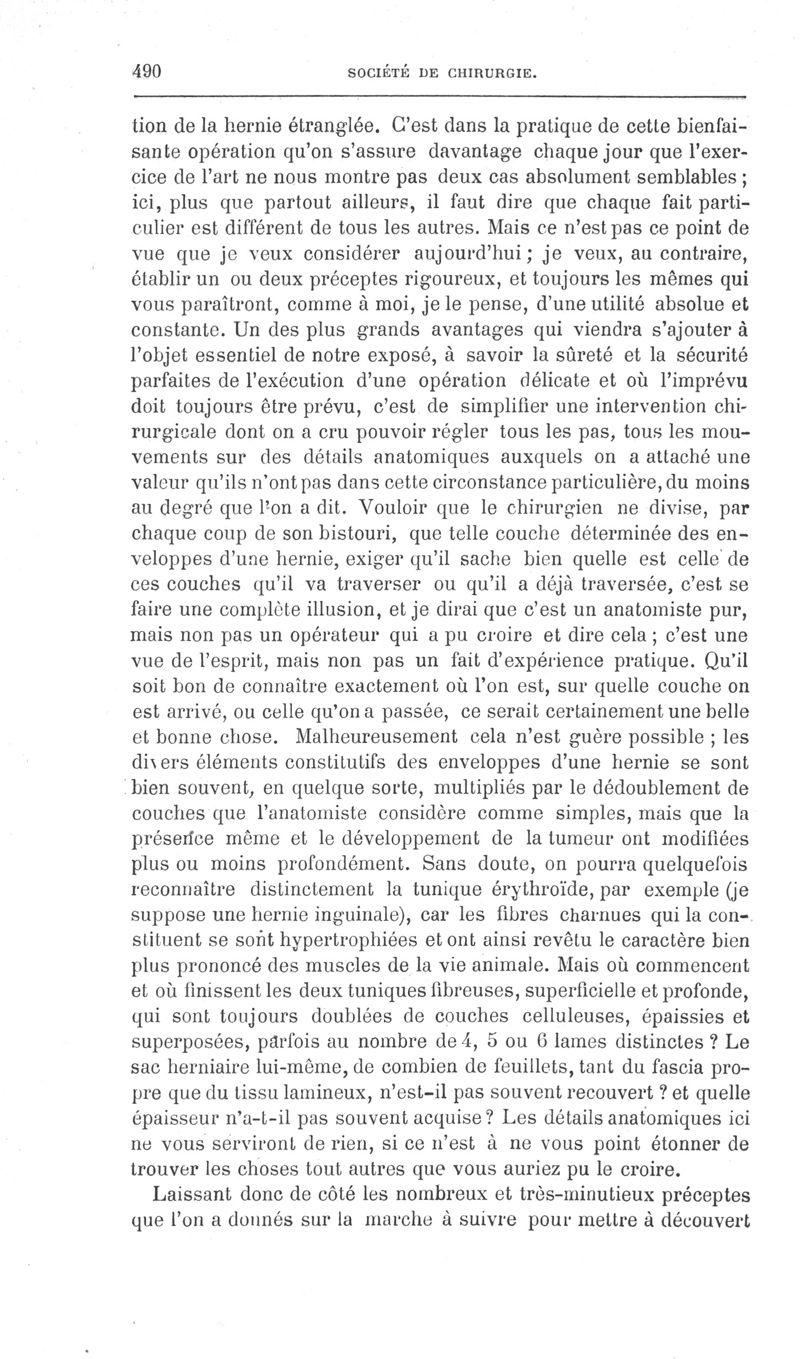 490 SOCIÉTÉ DE CHIRURGIE.

tion de la hernie étranglée. C'est dans la pratique de cette bienfaisante opération qu'on s'assure davantage chaque jour que l'exercice de l'art ne nous montre pas deux cas absolument semblables ; ici, plus que partout ailleurs, il faut dire que chaque fait particulier est différent de tous les autres. Mais ce n'est pas ce point de vue que je veux considérer aujourd'hui ; je veux, au contraire, établir un ou deux préceptes rigoureux, et toujours les mêmes qui vous paraîtront, comme à moi, je le pense, d'une utilité absolue et constante. Un des plus grands avantages qui viendra s'ajouter à l'objet essentiel de notre exposé, à savoir la sûreté et la sécurité parfaites de l'exécution d'une opération délicate et où l'imprévu doit toujours être prévu, c'est de simplifier une intervention chirurgicale dont on a cru pouvoir régler tous les pas, tous les mouvements sur des détails anatomiques auxquels on a attaché une valeur qu'ils n'ont pas dans cette circonstance particulière, du moins au degré que l'on a dit. Vouloir que le chirurgien ne divise, par chaque coup de son bistouri, que telle couche déterminée des enveloppes d'une hernie, exiger qu'il sache bien quelle est celle de ces couches qu'il va traverser ou qu'il a déjà traversée, c'est se faire une complète illusion, et je dirai que c'est un anatomiste pur, mais non pas un opérateur qui a pu croire et dire cela ; c'est une vue de l'esprit, mais non pas un fait d'expérience pratique. Qu'il soit bon de connaître exactement où l'on est, sur quelle couche on est arrivé, ou celle qu'on a passée, ce serait certainement une belle et bonne chose. Malheureusement cela n'est guère possible ; les divers éléments constitutifs des enveloppes d'une hernie se sont bien souvent, en quelque sorte, multipliés par le dédoublement de couches que l'anatomiste considère comme simples, mais que la présence même et le développement de la tumeur ont modifiées plus ou moins profondément. Sans doute, on pourra quelquefois reconnaître distinctement la tunique érythroïde, par exemple (je suppose une hernie inguinale), car les fibres charnues qui la constituent se sont hypertrophiées et ont ainsi revêtu le caractère bien plus prononcé des muscles de la vie animale. Mais où commencent et où finissent les deux tuniques fibreuses, superficielle et profonde, qui sont toujours doublées de couches celluleuses, épaissies et superposées, parfois au nombre de 4, 5 ou 6 lames distinctes ? Le sac herniaire lui-même, de combien de feuillets, tant du fascia propre que du tissu lamineux, n'est-il pas souvent recouvert ? et quelle épaisseur n'a-t-il pas souvent acquise ? Les détails anatomiques ici ne vous serviront de rien, si ce n'est à ne vous point étonner de trouver les choses tout autres que vous auriez pu le croire.

Laissant donc de côté les nombreux et très-minutieux préceptes que l'on a donnés sur la marche à suivre pour mettre à découvert